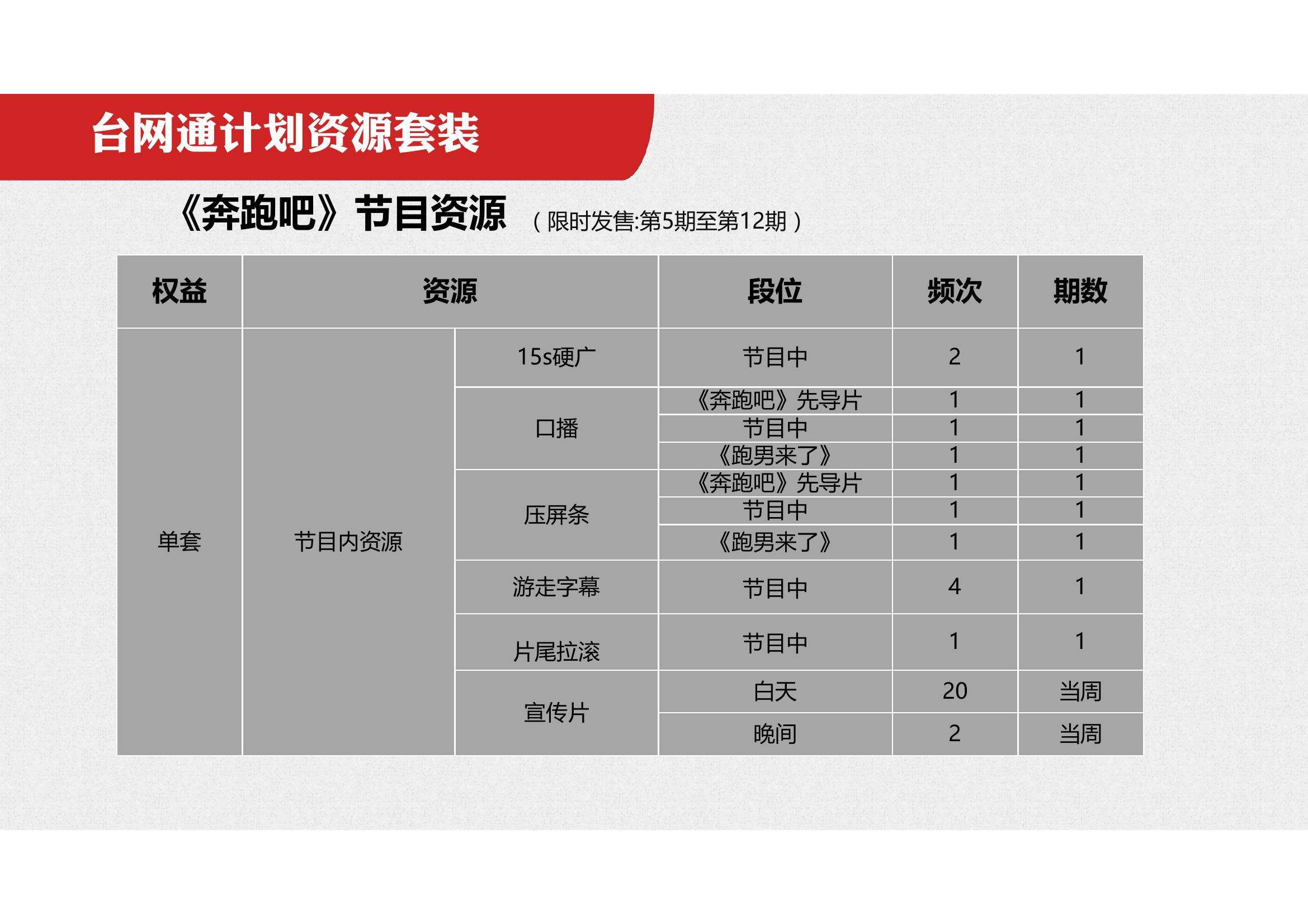 台网通计划资源套装

《奔跑吧》节目资源 （限时发售:第5期至第12期）

| 权益 | 资源 | | 段位 | 频次 | 期数 |
|---|---|---|---|---|---|
| 单套 | 节目内资源 | 15s硬广 | 节目中 | 2 | 1 |
| | | 口播 | 《奔跑吧》先导片 | 1 | 1 |
| | | | 节目中 | 1 | 1 |
| | | | 《跑男来了》 | 1 | 1 |
| | | 压屏条 | 《奔跑吧》先导片 | 1 | 1 |
| | | | 节目中 | 1 | 1 |
| | | | 《跑男来了》 | 1 | 1 |
| | | 游走字幕 | 节目中 | 4 | 1 |
| | | 片尾拉滚 | 节目中 | 1 | 1 |
| | | 宣传片 | 白天 | 20 | 当周 |
| | | | 晚间 | 2 | 当周 |